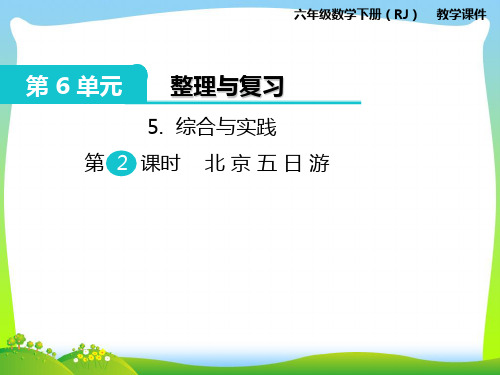 六年级数学下册（RJ）　教学课件

第 6 单元

整理与复习

5. 综合与实践

第 2 课时　北 京 五 日 游